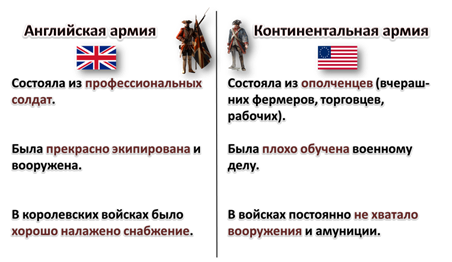 Английская армия

Состояла из профессиональных солдат.

Была прекрасно экипирована и вооружена.

В королевских войсках было хорошо налажено снабжение.

Континентальная армия

Состояла из ополченцев (вчерашних фермеров, торговцев, рабочих).

Была плохо обучена военному делу.

В войсках постоянно не хватало вооружения и амуниции.